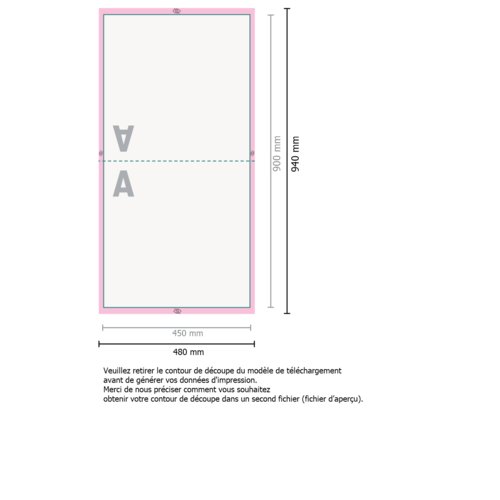 A

A

900 mm

940 mm

450 mm

480 mm

Veuillez retirer le contour de découpe du modèle de téléchargement avant de générer vos données d'impression.
Merci de nous préciser comment vous souhaitez obtenir votre contour de découpe dans un second fichier (fichier d'aperçu).